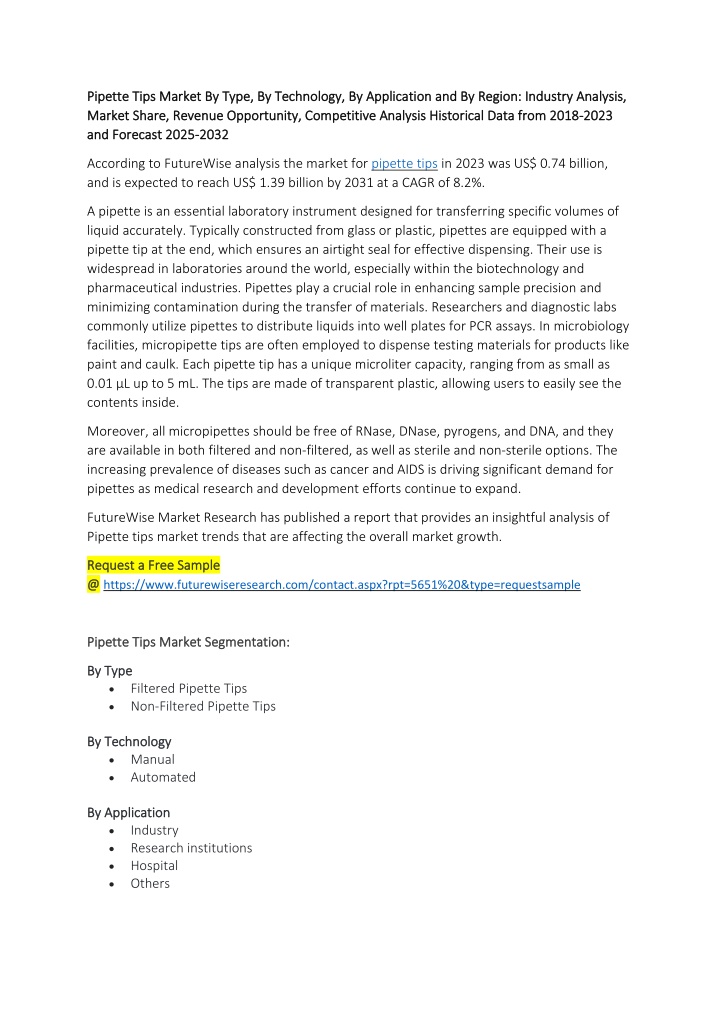 Pipette Tips Market By Type, By Technology, By Application and By Region: Industry Analysis, Market Share, Revenue Opportunity, Competitive Analysis Historical Data from 2018-2023 and Forecast 2025-2032

According to FutureWise analysis the market for pipette tips in 2023 was US$ 0.74 billion, and is expected to reach US$ 1.39 billion by 2031 at a CAGR of 8.2%.

A pipette is an essential laboratory instrument designed for transferring specific volumes of liquid accurately. Typically constructed from glass or plastic, pipettes are equipped with a pipette tip at the end, which ensures an airtight seal for effective dispensing. Their use is widespread in laboratories around the world, especially within the biotechnology and pharmaceutical industries. Pipettes play a crucial role in enhancing sample precision and minimizing contamination during the transfer of materials. Researchers and diagnostic labs commonly utilize pipettes to distribute liquids into well plates for PCR assays. In microbiology facilities, micropipette tips are often employed to dispense testing materials for products like paint and caulk. Each pipette tip has a unique microliter capacity, ranging from as small as 0.01 µL up to 5 mL. The tips are made of transparent plastic, allowing users to easily see the contents inside.

Moreover, all micropipettes should be free of RNase, DNase, pyrogens, and DNA, and they are available in both filtered and non-filtered, as well as sterile and non-sterile options. The increasing prevalence of diseases such as cancer and AIDS is driving significant demand for pipettes as medical research and development efforts continue to expand.

FutureWise Market Research has published a report that provides an insightful analysis of Pipette tips market trends that are affecting the overall market growth.

Request a Free Sample
@ https://www.futurewiseresearch.com/contact.aspx?rpt=5651%20&type=requestsample

Pipette Tips Market Segmentation:

By Type
• Filtered Pipette Tips
• Non-Filtered Pipette Tips

By Technology
• Manual
• Automated

By Application
• Industry
• Research institutions
• Hospital
• Others